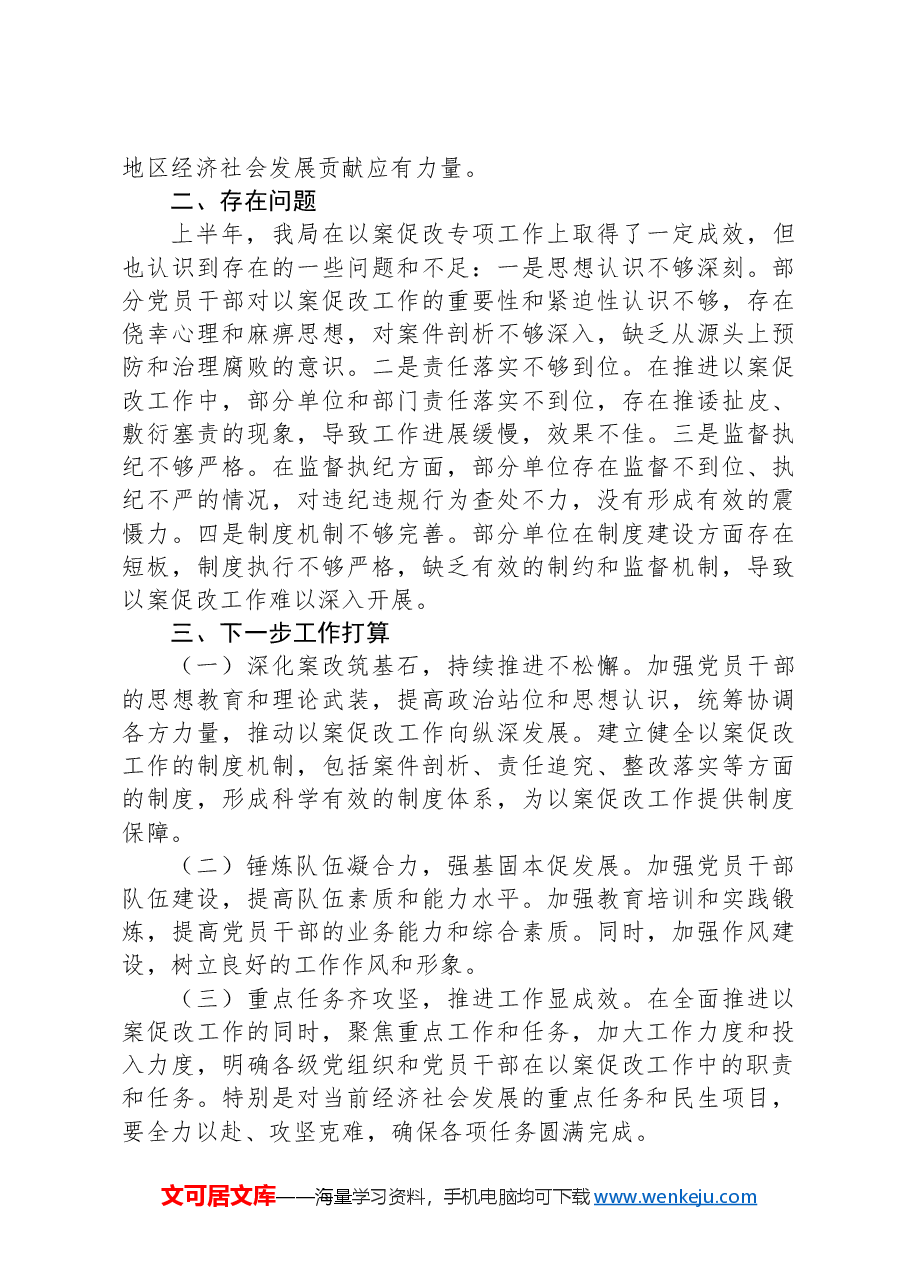 地区经济社会发展贡献应有力量。

二、存在问题

上半年，我局在以案促改专项工作上取得了一定成效，但也认识到存在的一些问题和不足：一是思想认识不够深刻。部分党员干部对以案促改工作的重要性和紧迫性认识不够，存在侥幸心理和麻痹思想，对案件剖析不够深入，缺乏从源头上预防和治理腐败的意识。二是责任落实不够到位。在推进以案促改工作中，部分单位和部门责任落实不到位，存在推诿扯皮、敷衍塞责的现象，导致工作进展缓慢，效果不佳。三是监督执纪不够严格。在监督执纪方面，部分单位存在监督不到位、执纪不严的情况，对违纪违规行为查处不力，没有形成有效的震慑力。四是制度机制不够完善。部分单位在制度建设方面存在短板，制度执行不够严格，缺乏有效的制约和监督机制，导致以案促改工作难以深入开展。

三、下一步工作打算

（一）深化案改筑基石，持续推进不松懈。加强党员干部的思想教育和理论武装，提高政治站位和思想认识，统筹协调各方力量，推动以案促改工作向纵深发展。建立健全以案促改工作的制度机制，包括案件剖析、责任追究、整改落实等方面的制度，形成科学有效的制度体系，为以案促改工作提供制度保障。

（二）锤炼队伍凝合力，强基固本促发展。加强党员干部队伍建设，提高队伍素质和能力水平。加强教育培训和实践锻炼，提高党员干部的业务能力和综合素质。同时，加强作风建设，树立良好的工作作风和形象。

（三）重点任务齐攻坚，推进工作显成效。在全面推进以案促改工作的同时，聚焦重点工作和任务，加大工作力度和投入力度，明确各级党组织和党员干部在以案促改工作中的职责和任务。特别是对当前经济社会发展的重点任务和民生项目，要全力以赴、攻坚克难，确保各项任务圆满完成。

文可居文库——海量学习资料，手机电脑均可下载www.wenkeju.com